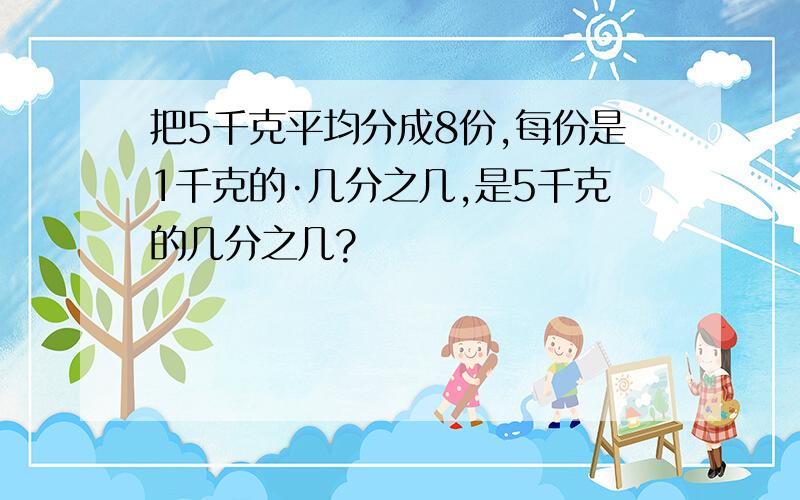 把5千克平均分成8份,每份是1千克的·几分之几,是5千克的几分之几?